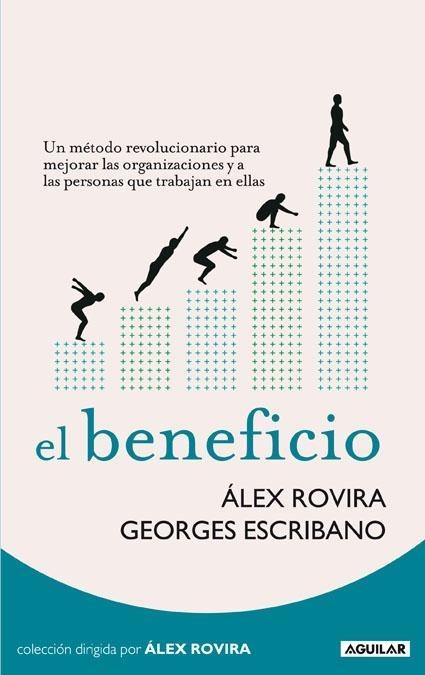 Un método revolucionario para mejorar las organizaciones y a las personas que trabajan en ellas

el beneficio

ÁLEX ROVIRA
GEORGES ESCRIBANO

colección dirigida por ÁLEX ROVIRA

AGUILAR